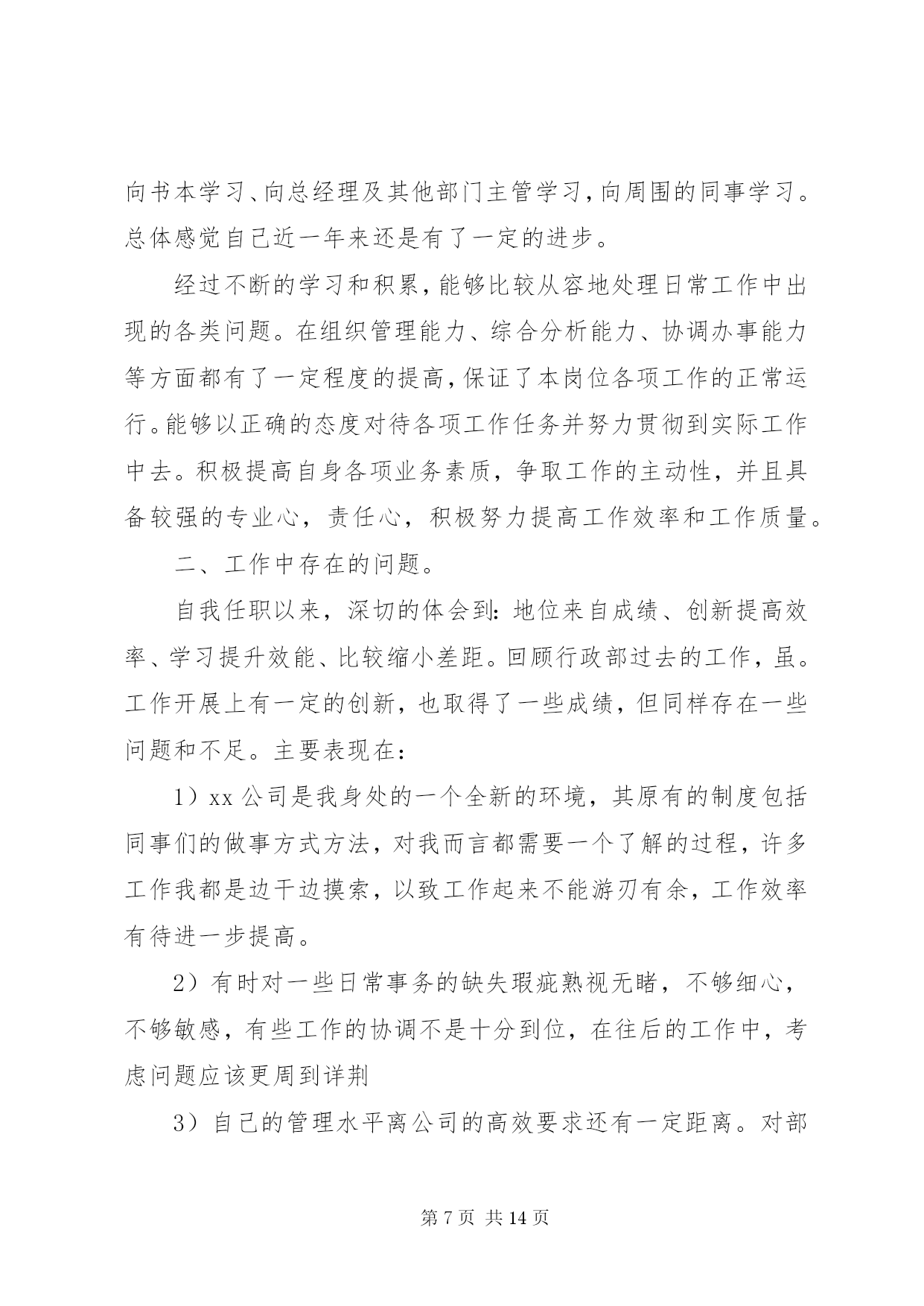 向书本学习、向总经理及其他部门主管学习，向周围的同事学习。总体感觉自己近一年来还是有了一定的进步。

经过不断的学习和积累，能够比较从容地处理日常工作中出现的各类问题。在组织管理能力、综合分析能力、协调办事能力等方面都有了一定程度的提高，保证了本岗位各项工作的正常运行。能够以正确的态度对待各项工作任务并努力贯彻到实际工作中去。积极提高自身各项业务素质，争取工作的主动性，并且具备较强的专业心，责任心，积极努力提高工作效率和工作质量。

二、工作中存在的问题。

自我任职以来，深切的体会到：地位来自成绩、创新提高效率、学习提升效能、比较缩小差距。回顾行政部过去的工作，虽。工作开展上有一定的创新，也取得了一些成绩，但同样存在一些问题和不足。主要表现在：

1）xx 公司是我身处的一个全新的环境，其原有的制度包括同事们的做事方式方法，对我而言都需要一个了解的过程，许多工作我都是边干边摸索，以致工作起来不能游刃有余，工作效率有待进一步提高。

2）有时对一些日常事务的缺失瑕疵熟视无睹，不够细心，不够敏感，有些工作的协调不是十分到位，在往后的工作中，考虑问题应该更周到详荆

3）自己的管理水平离公司的高效要求还有一定距离。对部

第 7 页 共 14 页